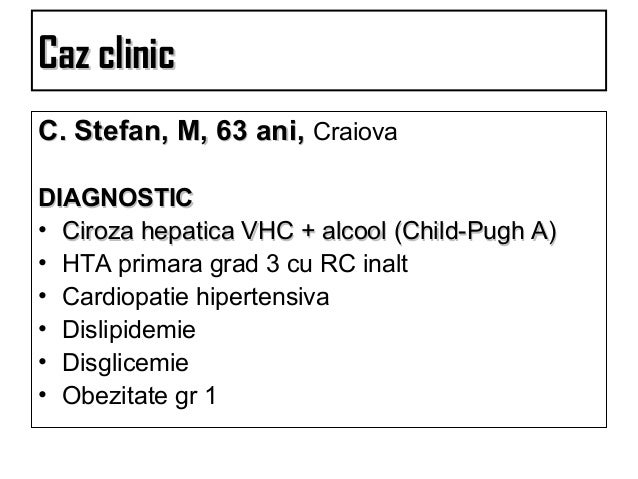 Caz clinic

C. Stefan, M, 63 ani, Craiova

DIAGNOSTIC
• Ciroza hepatica VHC + alcool (Child-Pugh A)
• HTA primara grad 3 cu RC inalt
• Cardiopatie hipertensiva
• Dislipidemie
• Disglicemie
• Obezitate gr 1